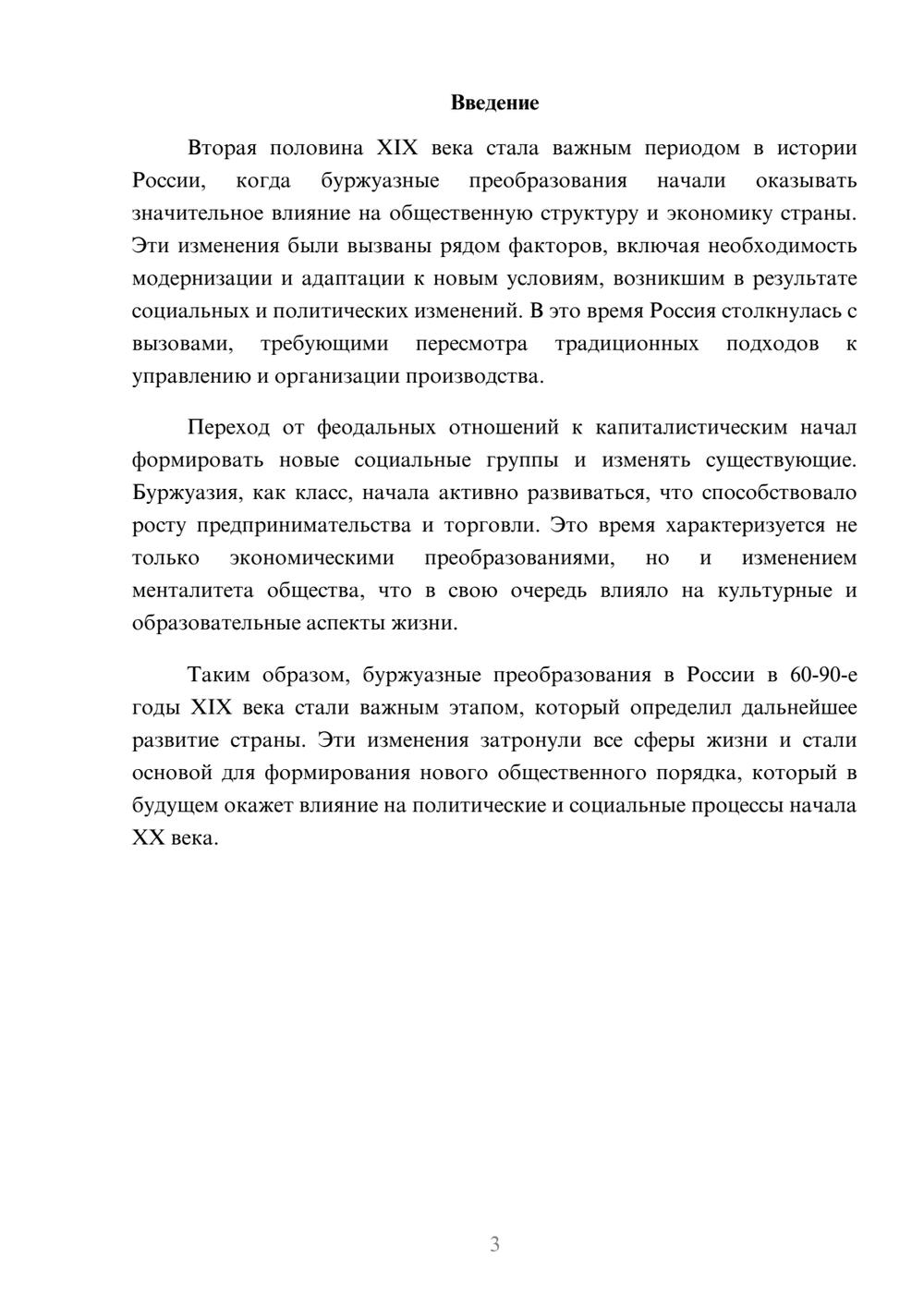 Введение

Вторая половина XIX века стала важным периодом в истории России, когда буржуазные преобразования начали оказывать значительное влияние на общественную структуру и экономику страны. Эти изменения были вызваны рядом факторов, включая необходимость модернизации и адаптации к новым условиям, возникшим в результате социальных и политических изменений. В это время Россия столкнулась с вызовами, требующими пересмотра традиционных подходов к управлению и организации производства.

Переход от феодальных отношений к капиталистическим начал формировать новые социальные группы и изменять существующие. Буржуазия, как класс, начала активно развиваться, что способствовало росту предпринимательства и торговли. Это время характеризуется не только экономическими преобразованиями, но и изменением менталитета общества, что в свою очередь влияло на культурные и образовательные аспекты жизни.

Таким образом, буржуазные преобразования в России в 60-90-е годы XIX века стали важным этапом, который определил дальнейшее развитие страны. Эти изменения затронули все сферы жизни и стали основой для формирования нового общественного порядка, который в будущем окажет влияние на политические и социальные процессы начала XX века.

3